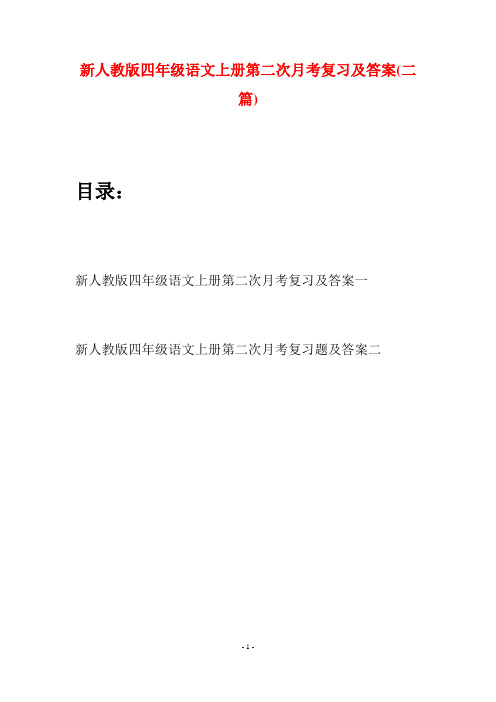 新人教版四年级语文上册第二次月考复习及答案(二篇)

目录：

新人教版四年级语文上册第二次月考复习及答案一

新人教版四年级语文上册第二次月考复习题及答案二

- 1 -